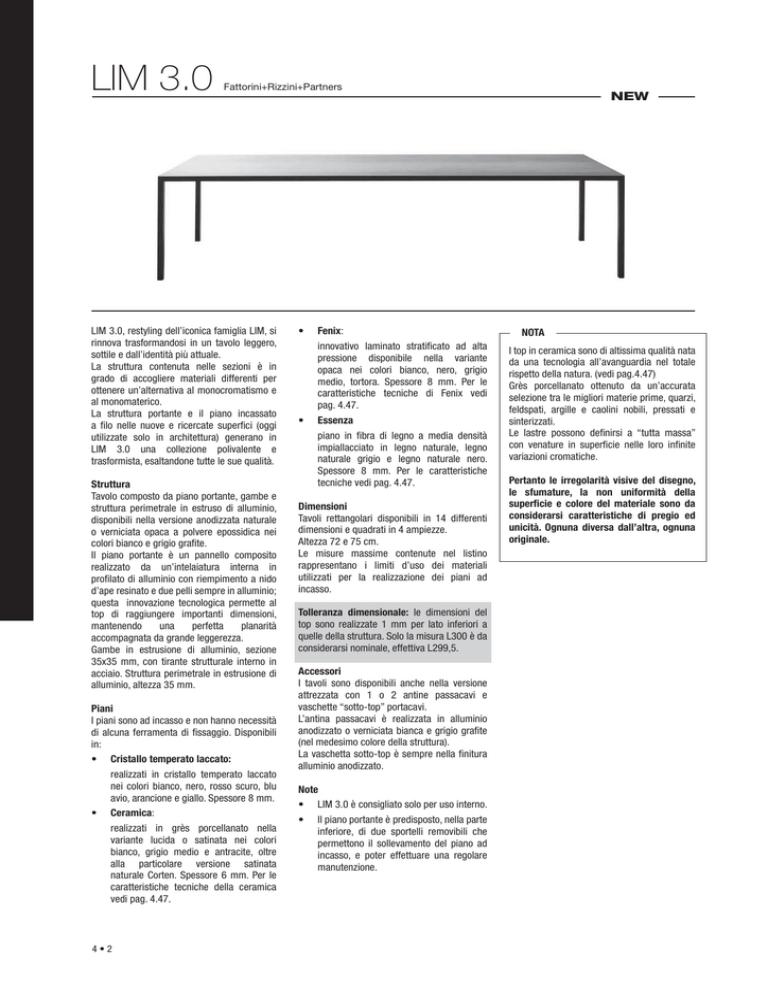 LIM 3.0 Fattorini+Rizzini+Partners

NEW

LIM 3.0, restyling dell'iconica famiglia LIM, si rinnova trasformandosi in un tavolo leggero, sottile e dall'identità più attuale.
La struttura contenuta nelle sezioni è in grado di accogliere materiali differenti per ottenere un'alternativa al monocromatismo e al monomaterico.
La struttura portante e il piano incassato a filo nelle nuove e ricercate superfici (oggi utilizzate solo in architettura) generano in LIM 3.0 una collezione polivalente e trasformista, esaltandone tutte le sue qualità.

Struttura
Tavolo composto da piano portante, gambe e struttura perimetrale in estruso di alluminio, disponibili nella versione anodizzata naturale o verniciata opaca a polvere epossidica nei colori bianco e grigio grafite.
Il piano portante è un pannello composito realizzato da un'intelaiatura interna in profilato di alluminio con riempimento a nido d'ape resinato e due pelli sempre in alluminio; questa innovazione tecnologica permette al top di raggiungere importanti dimensioni, mantenendo una perfetta planarità accompagnata da grande leggerezza.
Gambe in estrusione di alluminio, sezione 35x35 mm, con tirante strutturale interno in acciaio. Struttura perimetrale in estrusione di alluminio, altezza 35 mm.

Piani
I piani sono ad incasso e non hanno necessità di alcuna ferramenta di fissaggio. Disponibili in:
• Cristallo temperato laccato:
realizzati in cristallo temperato laccato nei colori bianco, nero, rosso scuro, blu avio, arancione e giallo. Spessore 8 mm.
• Ceramica:
realizzati in grès porcellanato nella variante lucida o satinata nei colori bianco, grigio medio e antracite, oltre alla particolare versione satinata naturale Corten. Spessore 6 mm. Per le caratteristiche tecniche della ceramica vedi pag. 4.47.

• Fenix:
innovativo laminato stratificato ad alta pressione disponibile nella variante opaca nei colori bianco, nero, grigio medio, tortora. Spessore 8 mm. Per le caratteristiche tecniche di Fenix vedi pag. 4.47.
• Essenza
piano in fibra di legno a media densità impiallacciato in legno naturale, legno naturale grigio e legno naturale nero. Spessore 8 mm. Per le caratteristiche tecniche vedi pag. 4.47.

Dimensioni
Tavoli rettangolari disponibili in 14 differenti dimensioni e quadrati in 4 ampiezze.
Altezza 72 e 75 cm.
Le misure massime contenute nel listino rappresentano i limiti d'uso dei materiali utilizzati per la realizzazione dei piani ad incasso.

Tolleranza dimensionale: le dimensioni del top sono realizzate 1 mm per lato inferiori a quelle della struttura. Solo la misura L300 è da considerarsi nominale, effettiva L299,5.

Accessori
I tavoli sono disponibili anche nella versione attrezzata con 1 o 2 antine passacavi e vaschette "sotto-top" portacavi.
L'antina passacavi è realizzata in alluminio anodizzato o verniciata bianca e grigio grafite (nel medesimo colore della struttura).
La vaschetta sotto-top è sempre nella finitura alluminio anodizzato.

Note
• LIM 3.0 è consigliato solo per uso interno.
• Il piano portante è predisposto, nella parte inferiore, di due sportelli removibili che permettono il sollevamento del piano ad incasso, e poter effettuare una regolare manutenzione.

NOTA
I top in ceramica sono di altissima qualità nata da una tecnologia all'avanguardia nel totale rispetto della natura. (vedi pag.4.47)
Grès porcellanato ottenuto da un'accurata selezione tra le migliori materie prime, quarzi, feldspati, argille e caolini nobili, pressati e sinterizzati.
Le lastre possono definirsi a "tutta massa" con venature in superficie nelle loro infinite variazioni cromatiche.

Pertanto le irregolarità visive del disegno, le sfumature, la non uniformità della superficie e colore del materiale sono da considerarsi caratteristiche di pregio ed unicità. Ognuna diversa dall'altra, ognuna originale.

4 • 2